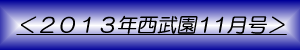 ＜２０１３年西武園11月号＞